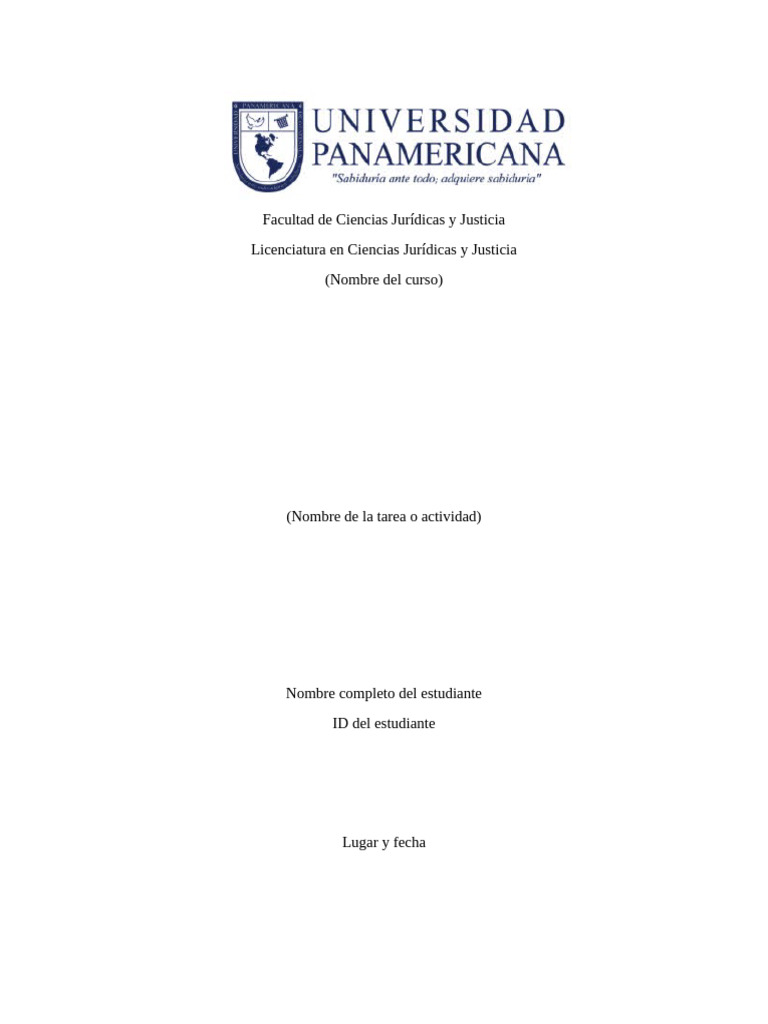 UNIVERSIDAD PANAMERICANA
"Sabiduría ante todo; adquiere sabiduría"

Facultad de Ciencias Jurídicas y Justicia

Licenciatura en Ciencias Jurídicas y Justicia

(Nombre del curso)

(Nombre de la tarea o actividad)

Nombre completo del estudiante

ID del estudiante

Lugar y fecha